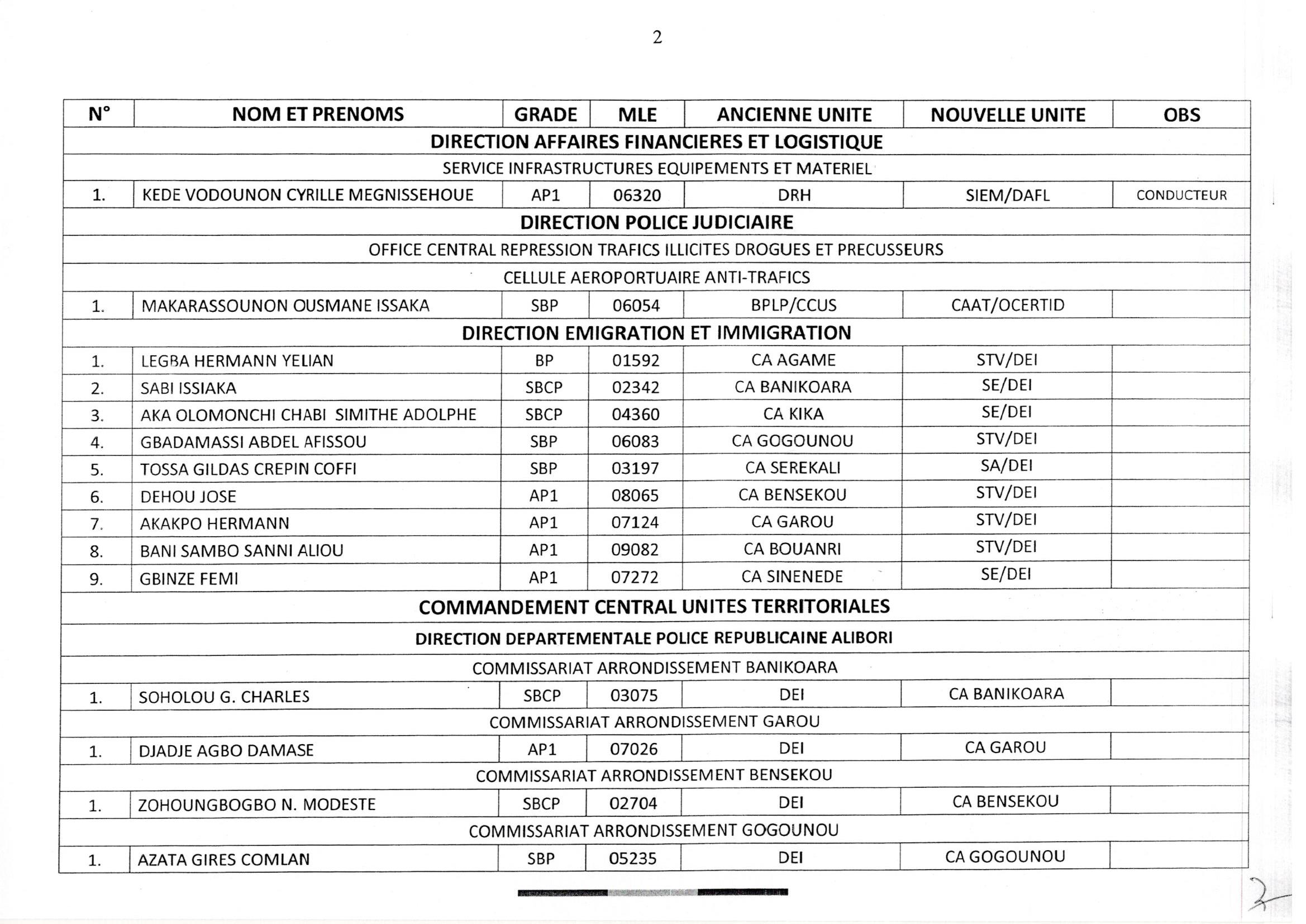 2

| N° | NOM ET PRENOMS | GRADE | MLE | ANCIENNE UNITE | NOUVELLE UNITE | OBS |
|---|---|---|---|---|---|---|
| DIRECTION AFFAIRES FINANCIERES ET LOGISTIQUE | | | | | | |
| SERVICE INFRASTRUCTURES EQUIPEMENTS ET MATERIEL | | | | | | |
| 1. | KEDE VODOUNON CYRILLE MEGNISSEHOUE | AP1 | 06320 | DRH | SIEM/DAFL | CONDUCTEUR |
| DIRECTION POLICE JUDICIAIRE | | | | | | |
| OFFICE CENTRAL REPRESSION TRAFICS ILLICITES DROGUES ET PRECUSSEURS | | | | | | |
| CELLULE AEROPORTUAIRE ANTI-TRAFICS | | | | | | |
| 1. | MAKARASSOUNON OUSMANE ISSAKA | SBP | 06054 | BPLP/CCUS | CAAT/OCERTID | |
| DIRECTION EMIGRATION ET IMMIGRATION | | | | | | |
| 1. | LEGBA HERMANN YELIAN | BP | 01592 | CA AGAME | STV/DEI | |
| 2. | SABI ISSIAKA | SBCP | 02342 | CA BANIKOARA | SE/DEI | |
| 3. | AKA OLOMONCHI CHABI SIMITHE ADOLPHE | SBCP | 04360 | CA KIKA | SE/DEI | |
| 4. | GBADAMASSI ABDEL AFISSOU | SBP | 06083 | CA GOGOUNOU | STV/DEI | |
| 5. | TOSSA GILDAS CREPIN COFFI | SBP | 03197 | CA SEREKALI | SA/DEI | |
| 6. | DEHOU JOSE | AP1 | 08065 | CA BENSEKOU | STV/DEI | |
| 7. | AKAKPO HERMANN | AP1 | 07124 | CA GAROU | STV/DEI | |
| 8. | BANI SAMBO SANNI ALIOU | AP1 | 09082 | CA BOUANRI | STV/DEI | |
| 9. | GBINZE FEMI | AP1 | 07272 | CA SINENEDE | SE/DEI | |
| COMMANDEMENT CENTRAL UNITES TERRITORIALES | | | | | | |
| DIRECTION DEPARTEMENTALE POLICE REPUBLICAINE ALIBORI | | | | | | |
| COMMISSARIAT ARRONDISSEMENT BANIKOARA | | | | | | |
| 1. | SOHOLOU G. CHARLES | SBCP | 03075 | DEI | CA BANIKOARA | |
| COMMISSARIAT ARRONDISSEMENT GAROU | | | | | | |
| 1. | DJADJE AGBO DAMASE | AP1 | 07026 | DEI | CA GAROU | |
| COMMISSARIAT ARRONDISSEMENT BENSEKOU | | | | | | |
| 1. | ZOHOUNGBOGBO N. MODESTE | SBCP | 02704 | DEI | CA BENSEKOU | |
| COMMISSARIAT ARRONDISSEMENT GOGOUNOU | | | | | | |
| 1. | AZATA GIRES COMLAN | SBP | 05235 | DEI | CA GOGOUNOU | |